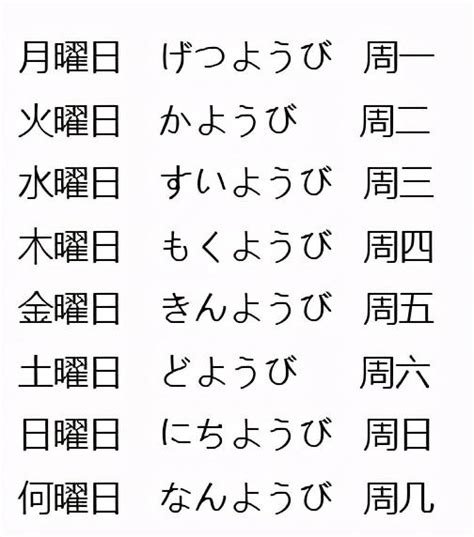 | 月曜日 | げつようび | 周一 |
|---|---|---|
| 火曜日 | かようび | 周二 |
| 水曜日 | すいようび | 周三 |
| 木曜日 | もくようび | 周四 |
| 金曜日 | きんようび | 周五 |
| 土曜日 | どようび | 周六 |
| 日曜日 | にちようび | 周日 |
| 何曜日 | なんようび | 周几 |